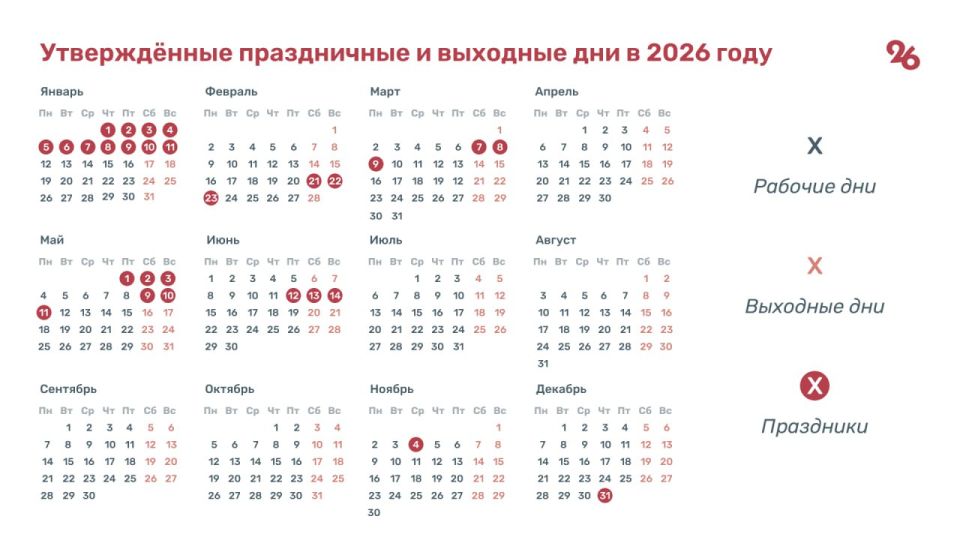 Утверждённые праздничные и выходные дни в 2026 году

26

Январь

| Пн | Вт | Ср | Чт | Пт | Сб | Вс |
|---|---|---|---|---|---|---|
| | | | 1 | 2 | 3 | 4 |
| 5 | 6 | 7 | 8 | 9 | 10 | 11 |
| 12 | 13 | 14 | 15 | 16 | 17 | 18 |
| 19 | 20 | 21 | 22 | 23 | 24 | 25 |
| 26 | 27 | 28 | 29 | 30 | 31 | |

Февраль

| Пн | Вт | Ср | Чт | Пт | Сб | Вс |
|---|---|---|---|---|---|---|
| | | | | | | 1 |
| 2 | 3 | 4 | 5 | 6 | 7 | 8 |
| 9 | 10 | 11 | 12 | 13 | 14 | 15 |
| 16 | 17 | 18 | 19 | 20 | 21 | 22 |
| 23 | 24 | 25 | 26 | 27 | 28 | |

Март

| Пн | Вт | Ср | Чт | Пт | Сб | Вс |
|---|---|---|---|---|---|---|
| | | | | | | 1 |
| 2 | 3 | 4 | 5 | 6 | 7 | 8 |
| 9 | 10 | 11 | 12 | 13 | 14 | 15 |
| 16 | 17 | 18 | 19 | 20 | 21 | 22 |
| 23 | 24 | 25 | 26 | 27 | 28 | 29 |
| 30 | 31 | | | | | |

Апрель

| Пн | Вт | Ср | Чт | Пт | Сб | Вс |
|---|---|---|---|---|---|---|
| | | 1 | 2 | 3 | 4 | 5 |
| 6 | 7 | 8 | 9 | 10 | 11 | 12 |
| 13 | 14 | 15 | 16 | 17 | 18 | 19 |
| 20 | 21 | 22 | 23 | 24 | 25 | 26 |
| 27 | 28 | 29 | 30 | | | |

Май

| Пн | Вт | Ср | Чт | Пт | Сб | Вс |
|---|---|---|---|---|---|---|
| | | | | 1 | 2 | 3 |
| 4 | 5 | 6 | 7 | 8 | 9 | 10 |
| 11 | 12 | 13 | 14 | 15 | 16 | 17 |
| 18 | 19 | 20 | 21 | 22 | 23 | 24 |
| 25 | 26 | 27 | 28 | 29 | 30 | 31 |

Июнь

| Пн | Вт | Ср | Чт | Пт | Сб | Вс |
|---|---|---|---|---|---|---|
| 1 | 2 | 3 | 4 | 5 | 6 | 7 |
| 8 | 9 | 10 | 11 | 12 | 13 | 14 |
| 15 | 16 | 17 | 18 | 19 | 20 | 21 |
| 22 | 23 | 24 | 25 | 26 | 27 | 28 |
| 29 | 30 | | | | | |

Июль

| Пн | Вт | Ср | Чт | Пт | Сб | Вс |
|---|---|---|---|---|---|---|
| | | 1 | 2 | 3 | 4 | 5 |
| 6 | 7 | 8 | 9 | 10 | 11 | 12 |
| 13 | 14 | 15 | 16 | 17 | 18 | 19 |
| 20 | 21 | 22 | 23 | 24 | 25 | 26 |
| 27 | 28 | 29 | 30 | 31 | | |

Август

| Пн | Вт | Ср | Чт | Пт | Сб | Вс |
|---|---|---|---|---|---|---|
| | | | | | 1 | 2 |
| 3 | 4 | 5 | 6 | 7 | 8 | 9 |
| 10 | 11 | 12 | 13 | 14 | 15 | 16 |
| 17 | 18 | 19 | 20 | 21 | 22 | 23 |
| 24 | 25 | 26 | 27 | 28 | 29 | 30 |
| 31 | | | | | | |

Сентябрь

| Пн | Вт | Ср | Чт | Пт | Сб | Вс |
|---|---|---|---|---|---|---|
| | 1 | 2 | 3 | 4 | 5 | 6 |
| 7 | 8 | 9 | 10 | 11 | 12 | 13 |
| 14 | 15 | 16 | 17 | 18 | 19 | 20 |
| 21 | 22 | 23 | 24 | 25 | 26 | 27 |
| 28 | 29 | 30 | | | | |

Октябрь

| Пн | Вт | Ср | Чт | Пт | Сб | Вс |
|---|---|---|---|---|---|---|
| | | | 1 | 2 | 3 | 4 |
| 5 | 6 | 7 | 8 | 9 | 10 | 11 |
| 12 | 13 | 14 | 15 | 16 | 17 | 18 |
| 19 | 20 | 21 | 22 | 23 | 24 | 25 |
| 26 | 27 | 28 | 29 | 30 | 31 | |

Ноябрь

| Пн | Вт | Ср | Чт | Пт | Сб | Вс |
|---|---|---|---|---|---|---|
| | | | | | | 1 |
| 2 | 3 | 4 | 5 | 6 | 7 | 8 |
| 9 | 10 | 11 | 12 | 13 | 14 | 15 |
| 16 | 17 | 18 | 19 | 20 | 21 | 22 |
| 23 | 24 | 25 | 26 | 27 | 28 | 29 |
| 30 | | | | | | |

Декабрь

| Пн | Вт | Ср | Чт | Пт | Сб | Вс |
|---|---|---|---|---|---|---|
| | 1 | 2 | 3 | 4 | 5 | 6 |
| 7 | 8 | 9 | 10 | 11 | 12 | 13 |
| 14 | 15 | 16 | 17 | 18 | 19 | 20 |
| 21 | 22 | 23 | 24 | 25 | 26 | 27 |
| 28 | 29 | 30 | 31 | | | |

X
Рабочие дни

X
Выходные дни

X
Праздники